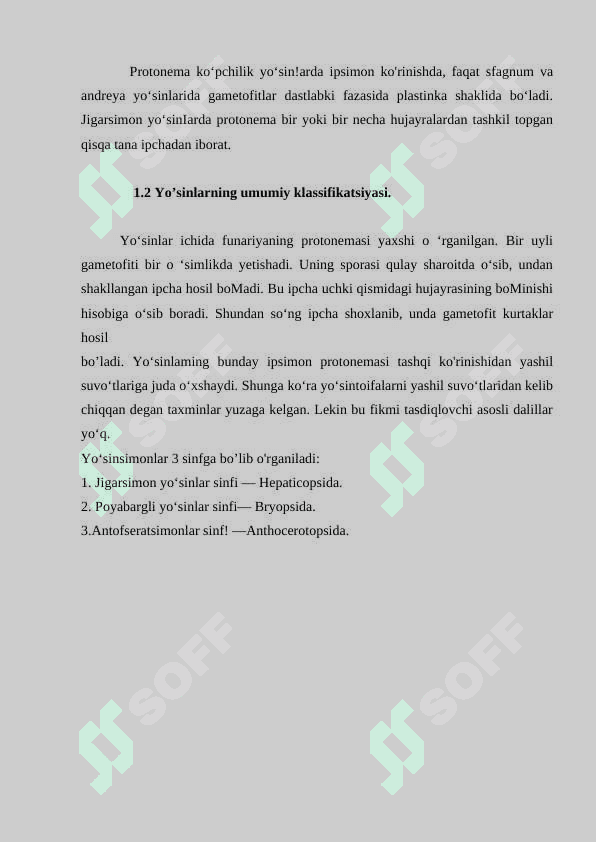 Protonema ko‘pchilik yo‘sin!arda ipsimon ko'rinishda, faqat sfagnum va andreya yo‘sinlarida gametofitlar dastlabki fazasida plastinka shaklida bo‘ladi. Jigarsimon yo‘sinIarda protonema bir yoki bir necha hujayralardan tashkil topgan qisqa tana ipchadan iborat.

1.2 Yo’sinlarning umumiy klassifikatsiyasi.

Yo‘sinlar ichida funariyaning protonemasi yaxshi o ‘rganilgan. Bir uyli gametofiti bir o ‘simlikda yetishadi. Uning sporasi qulay sharoitda o‘sib, undan shakllangan ipcha hosil boMadi. Bu ipcha uchki qismidagi hujayrasining boMinishi hisobiga o‘sib boradi. Shundan so‘ng ipcha shoxlanib, unda gametofit kurtaklar hosil bo’ladi. Yo‘sinlaming bunday ipsimon protonemasi tashqi ko'rinishidan yashil suvo‘tlariga juda o‘xshaydi. Shunga ko‘ra yo‘sintoifalarni yashil suvo‘tlaridan kelib chiqqan degan taxminlar yuzaga kelgan. Lekin bu fikmi tasdiqlovchi asosli dalillar yo‘q.
Yo‘sinsimonlar 3 sinfga bo’lib o'rganiladi:
1. Jigarsimon yo‘sinlar sinfi — Hepaticopsida.
2. Poyabargli yo‘sinlar sinfi— Bryopsida.
3.Antofseratsimonlar sinf! —Anthocerotopsida.

SOFF SOFF SOFF SOFF SOFF SOFF